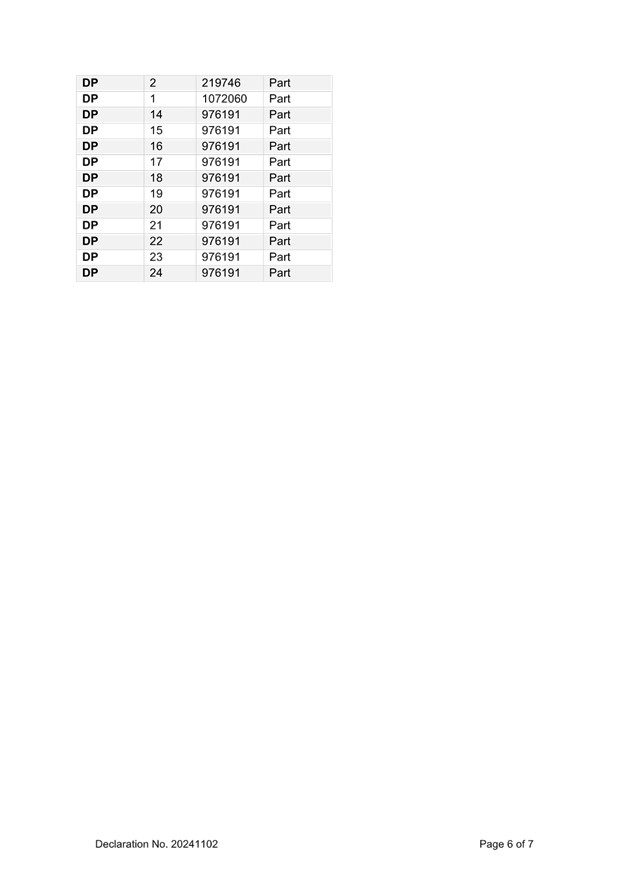 | DP | 2 | 219746 | Part |
|---|---|---|---|
| DP | 1 | 1072060 | Part |
| DP | 14 | 976191 | Part |
| DP | 15 | 976191 | Part |
| DP | 16 | 976191 | Part |
| DP | 17 | 976191 | Part |
| DP | 18 | 976191 | Part |
| DP | 19 | 976191 | Part |
| DP | 20 | 976191 | Part |
| DP | 21 | 976191 | Part |
| DP | 22 | 976191 | Part |
| DP | 23 | 976191 | Part |
| DP | 24 | 976191 | Part |

Declaration No. 20241102

Page 6 of 7